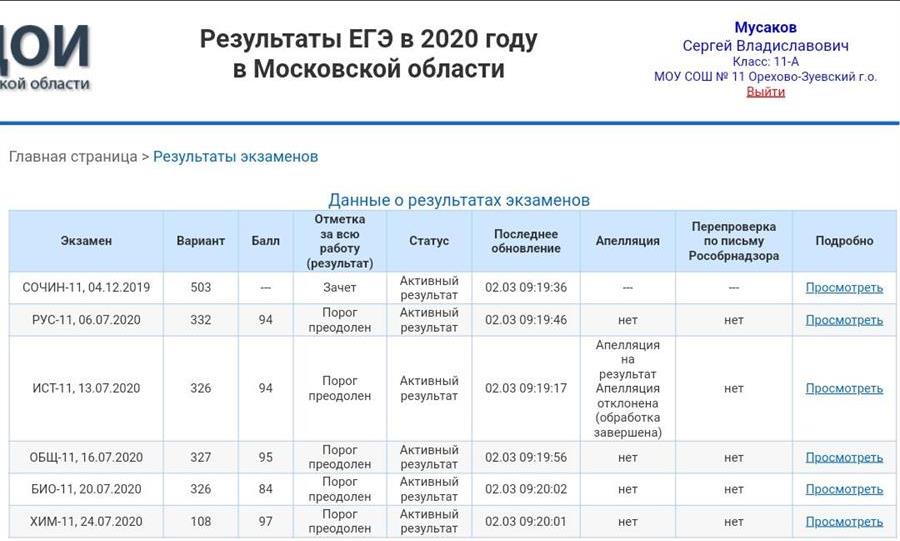 ДОИ
кой области

Результаты ЕГЭ в 2020 году
в Московской области

Мусаков
Сергей Владиславович
Класс: 11-А
МОУ СОШ № 11 Орехово-Зуевский г.о.
Выйти

Главная страница > Результаты экзаменов

Данные о результатах экзаменов

| Экзамен | Вариант | Балл | Отметка за всю работу (результат) | Статус | Последнее обновление | Апелляция | Перепроверка по письму Рособрнадзора | Подробно |
|---|---|---|---|---|---|---|---|---|
| СОЧИН-11, 04.12.2019 | 503 | --- | Зачет | Активный результат | 02.03 09:19:36 | --- | --- | Просмотреть |
| РУС-11, 06.07.2020 | 332 | 94 | Порог преодолен | Активный результат | 02.03 09:19:46 | нет | нет | Просмотреть |
| ИСТ-11, 13.07.2020 | 326 | 94 | Порог преодолен | Активный результат | 02.03 09:19:17 | Апелляция на результат Апелляция отклонена (обработка завершена) | нет | Просмотреть |
| ОБЩ-11, 16.07.2020 | 327 | 95 | Порог преодолен | Активный результат | 02.03 09:19:56 | нет | нет | Просмотреть |
| БИО-11, 20.07.2020 | 326 | 84 | Порог преодолен | Активный результат | 02.03 09:20:02 | нет | нет | Просмотреть |
| ХИМ-11, 24.07.2020 | 108 | 97 | Порог преодолен | Активный результат | 02.03 09:20:01 | нет | нет | Просмотреть |